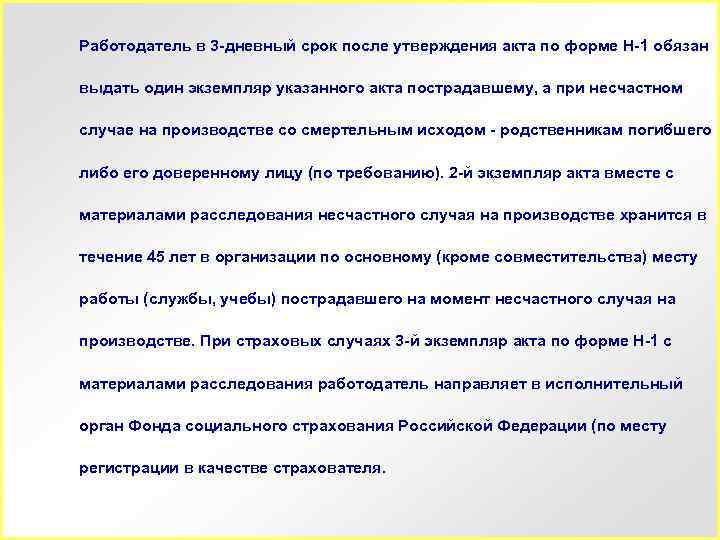 Работодатель в 3-дневный срок после утверждения акта по форме Н-1 обязан выдать один экземпляр указанного акта пострадавшему, а при несчастном случае на производстве со смертельным исходом - родственникам погибшего либо его доверенному лицу (по требованию). 2-й экземпляр акта вместе с материалами расследования несчастного случая на производстве хранится в течение 45 лет в организации по основному (кроме совместительства) месту работы (службы, учебы) пострадавшего на момент несчастного случая на производстве. При страховых случаях 3-й экземпляр акта по форме Н-1 с материалами расследования работодатель направляет в исполнительный орган Фонда социального страхования Российской Федерации (по месту регистрации в качестве страхователя.